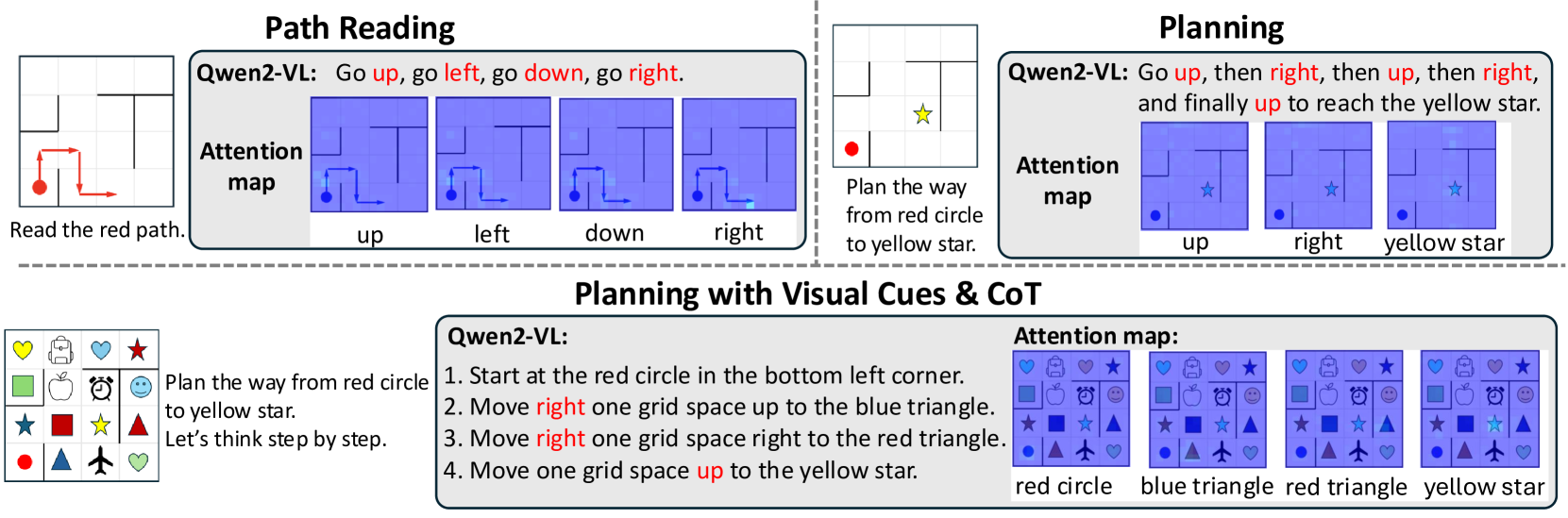 Path Reading

Read the red path.

Qwen2-VL: Go up, go left, go down, go right.

Attention map

up
left
down
right

Planning

Plan the way from red circle to yellow star.

Qwen2-VL: Go up, then right, then up, then right, and finally up to reach the yellow star.

Attention map

up
right
yellow star

Planning with Visual Cues & CoT

Plan the way from red circle to yellow star.
Let's think step by step.

Qwen2-VL:
1. Start at the red circle in the bottom left corner.
2. Move right one grid space up to the blue triangle.
3. Move right one grid space right to the red triangle.
4. Move one grid space up to the yellow star.

Attention map:

red circle
blue triangle
red triangle
yellow star